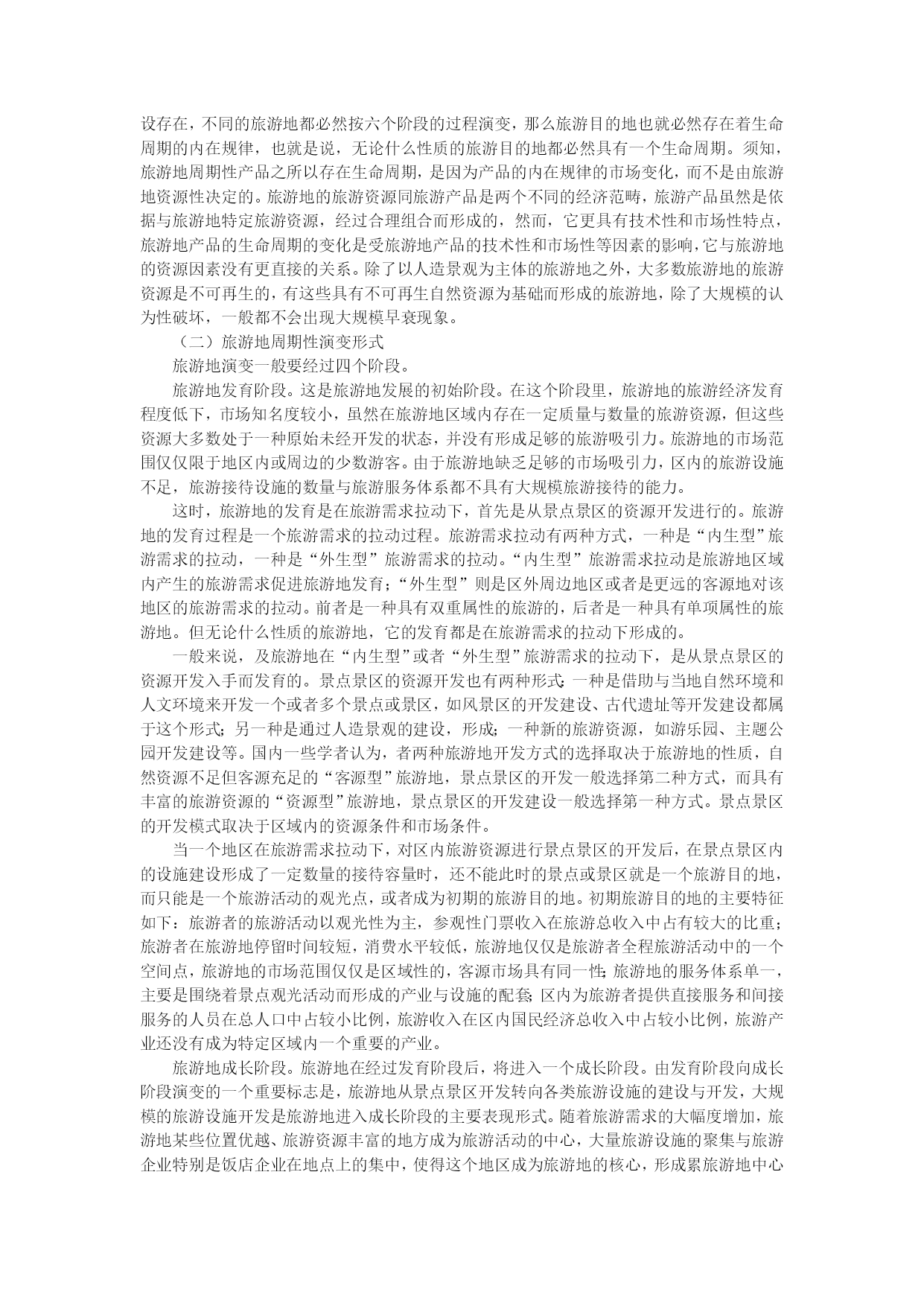 设存在，不同的旅游地都必然按六个阶段的过程演变，那么旅游目的地也就必然存在着生命周期的内在规律，也就是说，无论什么性质的旅游目的地都必然具有一个生命周期。须知，旅游地周期性产品之所以存在生命周期，是因为产品的内在规律的市场变化，而不是由旅游地资源性决定的。旅游地的旅游资源同旅游产品是两个不同的经济范畴，旅游产品虽然是依据与旅游地特定旅游资源，经过合理组合而形成的，然而，它更具有技术性和市场性特点，旅游地产品的生命周期的变化是受旅游地产品的技术性和市场性等因素的影响，它与旅游地的资源因素没有更直接的关系。除了以人造景观为主体的旅游地之外，大多数旅游地的旅游资源是不可再生的，有这些具有不可再生自然资源为基础而形成的旅游地，除了大规模的认为性破坏，一般都不会出现大规模早衰现象。

（二）旅游地周期性演变形式

旅游地演变一般要经过四个阶段。

旅游地发育阶段。这是旅游地发展的初始阶段。在这个阶段里，旅游地的旅游经济发育程度低下，市场知名度较小，虽然在旅游地区域内存在一定质量与数量的旅游资源，但这些资源大多数处于一种原始未经开发的状态，并没有形成足够的旅游吸引力。旅游地的市场范围仅仅限于地区内或周边的少数游客。由于旅游地缺乏足够的市场吸引力，区内的旅游设施不足，旅游接待设施的数量与旅游服务体系都不具有大规模旅游接待的能力。

这时，旅游地的发育是在旅游需求拉动下，首先是从景点景区的资源开发进行的。旅游地的发育过程是一个旅游需求的拉动过程。旅游需求拉动有两种方式，一种是“内生型”旅游需求的拉动，一种是“外生型”旅游需求的拉动。“内生型”旅游需求拉动是旅游地区域内产生的旅游需求促进旅游地发育；“外生型”则是区外周边地区或者是更远的客源地对该地区的旅游需求的拉动。前者是一种具有双重属性的旅游的，后者是一种具有单项属性的旅游地。但无论什么性质的旅游地，它的发育都是在旅游需求的拉动下形成的。

一般来说，及旅游地在“内生型”或者“外生型”旅游需求的拉动下，是从景点景区的资源开发入手而发育的。景点景区的资源开发也有两种形式：一种是借助与当地自然环境和人文环境来开发一个或者多个景点或景区，如风景区的开发建设、古代遗址等开发建设都属于这个形式；另一种是通过人造景观的建设，形成；一种新的旅游资源，如游乐园、主题公园开发建设等。国内一些学者认为，者两种旅游地开发方式的选择取决于旅游地的性质，自然资源不足但客源充足的“客源型”旅游地，景点景区的开发一般选择第二种方式，而具有丰富的旅游资源的“资源型”旅游地，景点景区的开发建设一般选择第一种方式。景点景区的开发模式取决于区域内的资源条件和市场条件。

当一个地区在旅游需求拉动下，对区内旅游资源进行景点景区的开发后，在景点景区内的设施建设形成了一定数量的接待容量时，还不能此时的景点或景区就是一个旅游目的地，而只能是一个旅游活动的观光点，或者成为初期的旅游目的地。初期旅游目的地的主要特征如下：旅游者的旅游活动以观光性为主，参观性门票收入在旅游总收入中占有较大的比重；旅游者在旅游地停留时间较短，消费水平较低，旅游地仅仅是旅游者全程旅游活动中的一个空间点，旅游地的市场范围仅仅是区域性的，客源市场具有同一性；旅游地的服务体系单一，主要是围绕着景点观光活动而形成的产业与设施的配套；区内为旅游者提供直接服务和间接服务的人员在总人口中占较小比例，旅游收入在区内国民经济总收入中占较小比例，旅游产业还没有成为特定区域内一个重要的产业。

旅游地成长阶段。旅游地在经过发育阶段后，将进入一个成长阶段。由发育阶段向成长阶段演变的一个重要标志是，旅游地从景点景区开发转向各类旅游设施的建设与开发，大规模的旅游设施开发是旅游地进入成长阶段的主要表现形式。随着旅游需求的大幅度增加，旅游地某些位置优越、旅游资源丰富的地方成为旅游活动的中心，大量旅游设施的聚集与旅游企业特别是饭店企业在地点上的集中，使得这个地区成为旅游地的核心，形成累旅游地中心